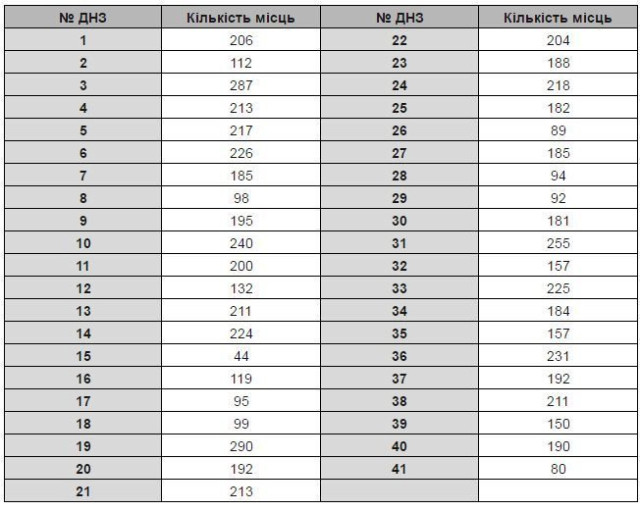 | № ДНЗ | Кількість місць | № ДНЗ | Кількість місць |
|---|---|---|---|
| 1 | 206 | 22 | 204 |
| 2 | 112 | 23 | 188 |
| 3 | 287 | 24 | 218 |
| 4 | 213 | 25 | 182 |
| 5 | 217 | 26 | 89 |
| 6 | 226 | 27 | 185 |
| 7 | 185 | 28 | 94 |
| 8 | 98 | 29 | 92 |
| 9 | 195 | 30 | 181 |
| 10 | 240 | 31 | 255 |
| 11 | 200 | 32 | 157 |
| 12 | 132 | 33 | 225 |
| 13 | 211 | 34 | 184 |
| 14 | 224 | 35 | 157 |
| 15 | 44 | 36 | 231 |
| 16 | 119 | 37 | 192 |
| 17 | 95 | 38 | 211 |
| 18 | 99 | 39 | 150 |
| 19 | 290 | 40 | 190 |
| 20 | 192 | 41 | 80 |
| 21 | 213 | | |